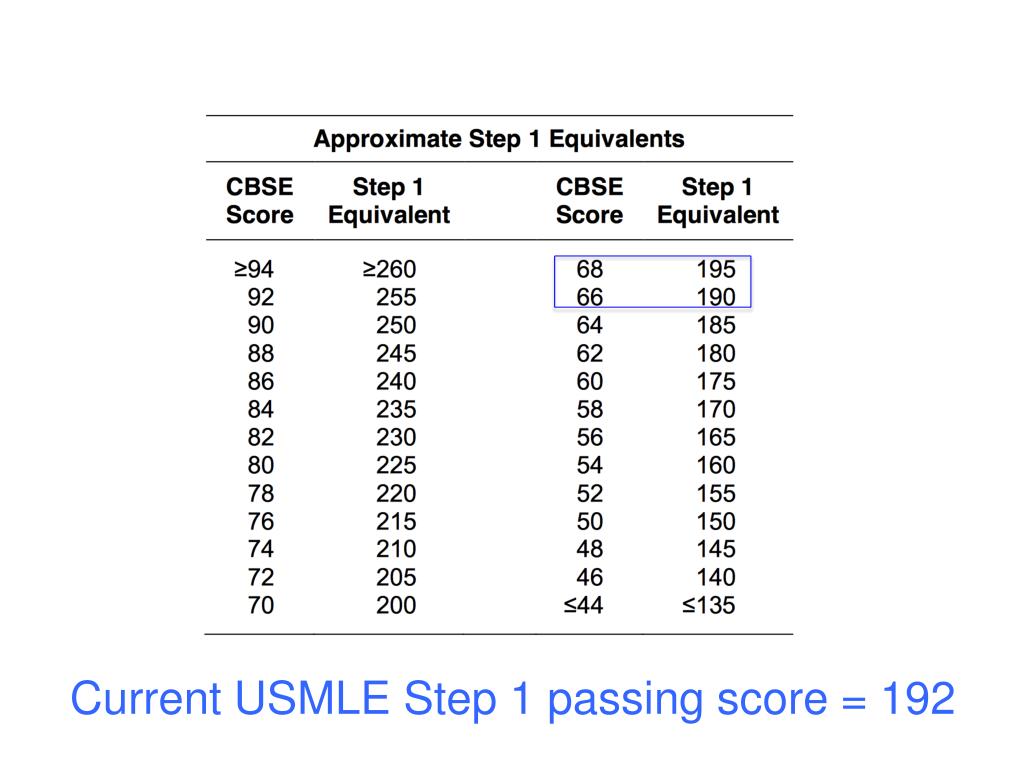 Approximate Step 1 Equivalents

| CBSE Score | Step 1 Equivalent | CBSE Score | Step 1 Equivalent |
|---|---|---|---|
| ≥94 | ≥260 | 68 | 195 |
| 92 | 255 | 66 | 190 |
| 90 | 250 | 64 | 185 |
| 88 | 245 | 62 | 180 |
| 86 | 240 | 60 | 175 |
| 84 | 235 | 58 | 170 |
| 82 | 230 | 56 | 165 |
| 80 | 225 | 54 | 160 |
| 78 | 220 | 52 | 155 |
| 76 | 215 | 50 | 150 |
| 74 | 210 | 48 | 145 |
| 72 | 205 | 46 | 140 |
| 70 | 200 | ≤44 | ≤135 |

Current USMLE Step 1 passing score = 192